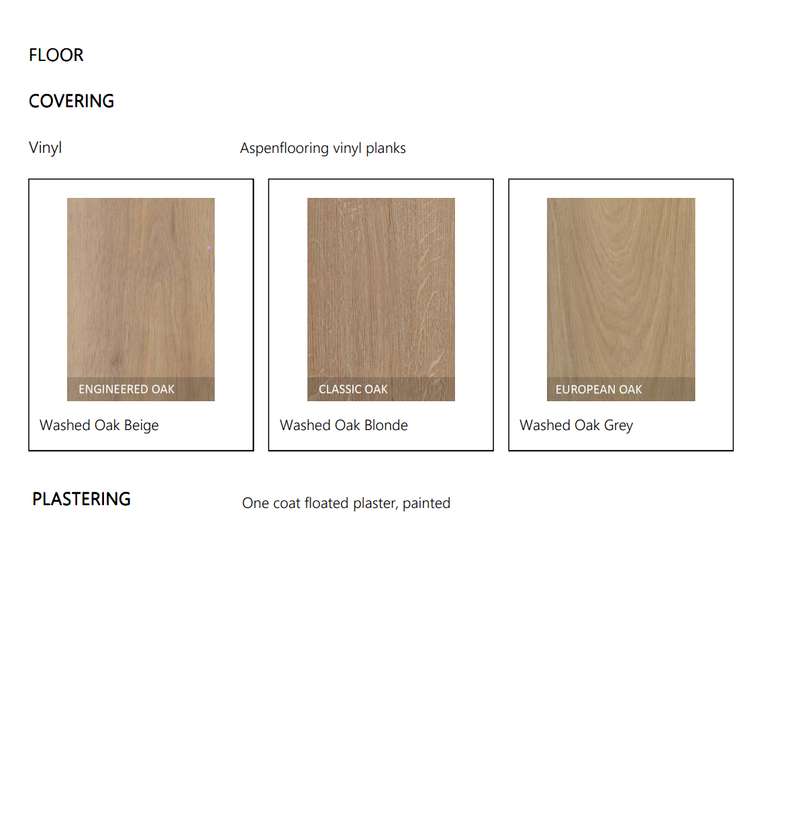 FLOOR

COVERING

Vinyl

Aspenflooring vinyl planks

ENGINEERED OAK

Washed Oak Beige

CLASSIC OAK

Washed Oak Blonde

EUROPEAN OAK

Washed Oak Grey

PLASTERING

One coat floated plaster, painted